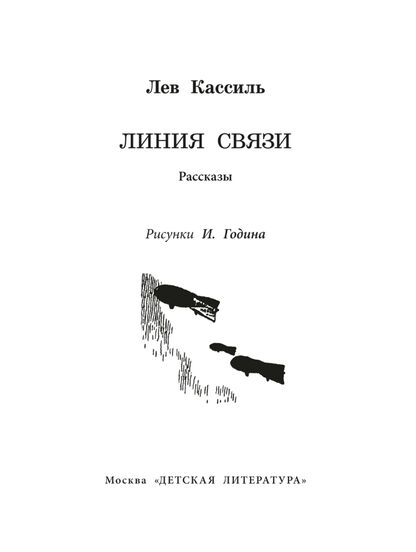 Лев Кассиль

ЛИНИЯ СВЯЗИ

Рассказы

Рисунки И. Година

Москва «ДЕТСКАЯ ЛИТЕРАТУРА»